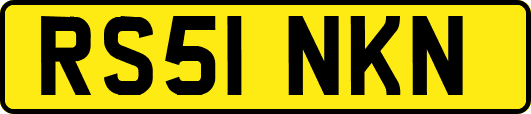 RS51 NKN